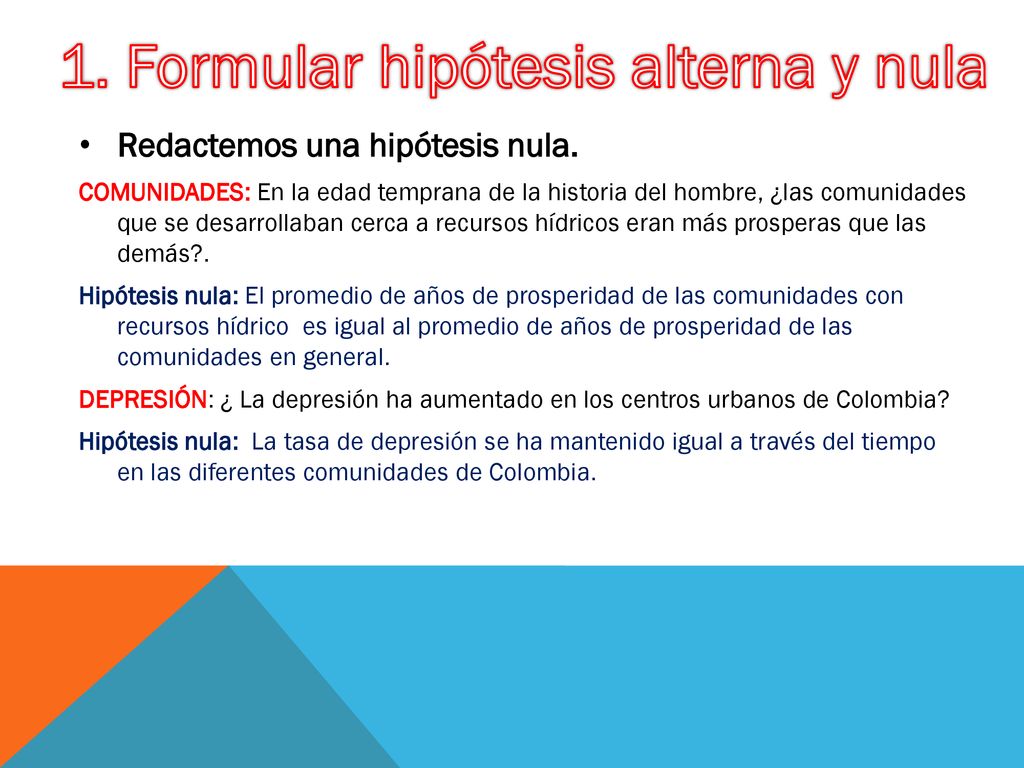 1. Formular hipótesis alterna y nula

• Redactemos una hipótesis nula.

COMUNIDADES: En la edad temprana de la historia del hombre, ¿las comunidades que se desarrollaban cerca a recursos hídricos eran más prosperas que las demás?.

Hipótesis nula: El promedio de años de prosperidad de las comunidades con recursos hídrico es igual al promedio de años de prosperidad de las comunidades en general.

DEPRESIÓN: ¿ La depresión ha aumentado en los centros urbanos de Colombia?

Hipótesis nula: La tasa de depresión se ha mantenido igual a través del tiempo en las diferentes comunidades de Colombia.